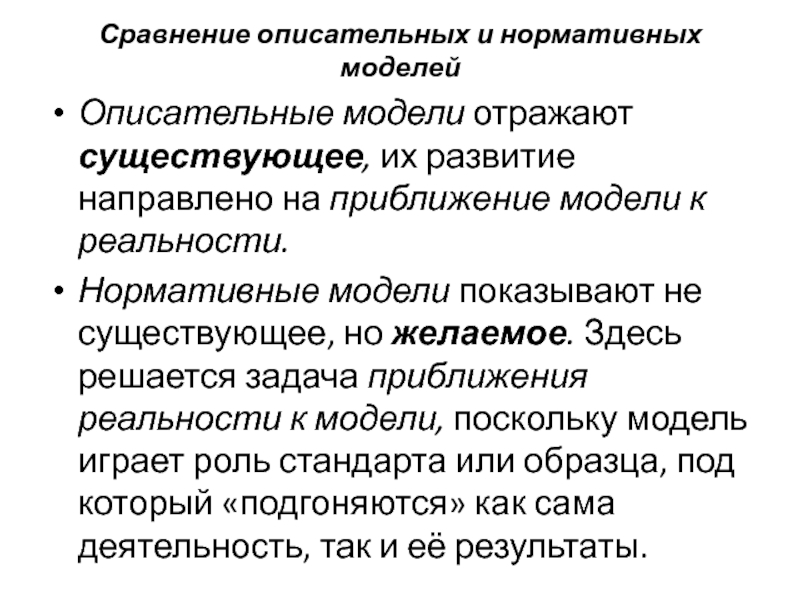 Сравнение описательных и нормативных моделей

• Описательные модели отражают существующее, их развитие направлено на приближение модели к реальности.

• Нормативные модели показывают не существующее, но желаемое. Здесь решается задача приближения реальности к модели, поскольку модель играет роль стандарта или образца, под который «подгоняются» как сама деятельность, так и её результаты.